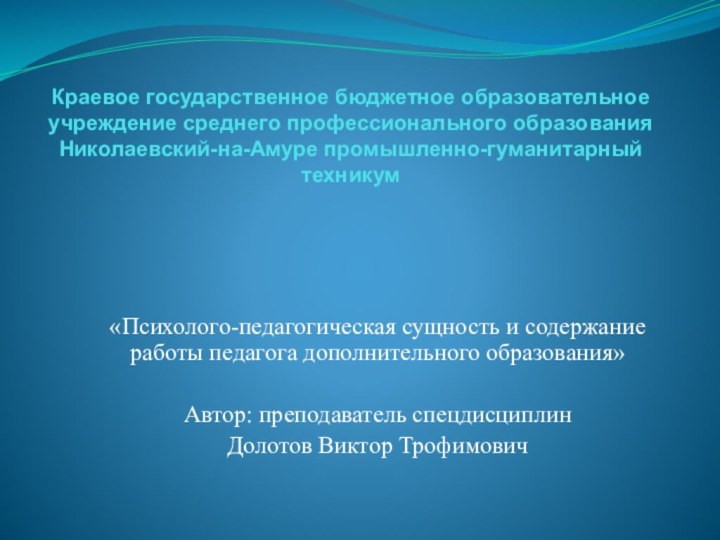 Краевое государственное бюджетное образовательное учреждение среднего профессионального образования Николаевский-на-Амуре промышленно-гуманитарный техникум

«Психолого-педагогическая сущность и содержание работы педагога дополнительного образования»

Автор: преподаватель спецдисциплин
Долотов Виктор Трофимович